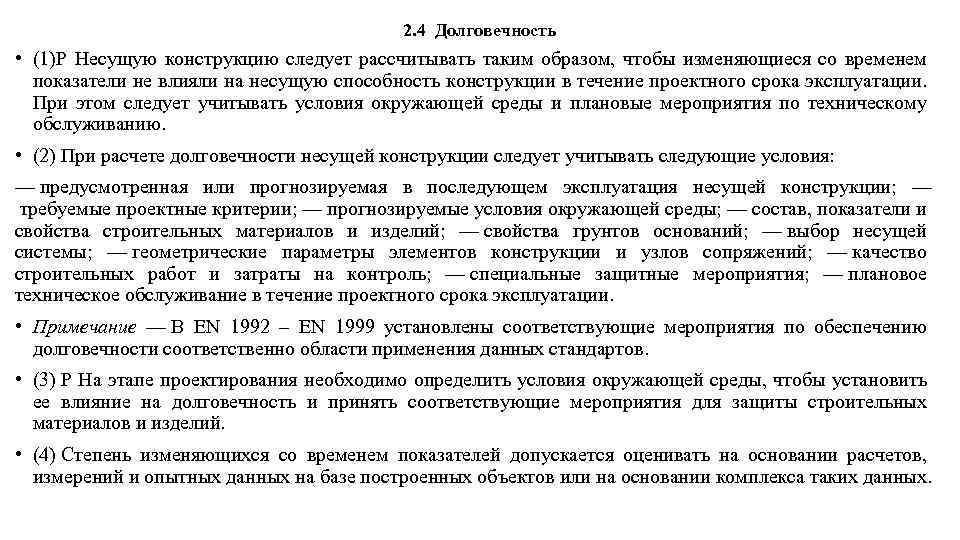 2.4 Долговечность

• (1)Р Несущую конструкцию следует рассчитывать таким образом, чтобы изменяющиеся со временем показатели не влияли на несущую способность конструкции в течение проектного срока эксплуатации. При этом следует учитывать условия окружающей среды и плановые мероприятия по техническому обслуживанию.

• (2) При расчете долговечности несущей конструкции следует учитывать следующие условия:

— предусмотренная или прогнозируемая в последующем эксплуатация несущей конструкции; — требуемые проектные критерии; — прогнозируемые условия окружающей среды; — состав, показатели и свойства строительных материалов и изделий; — свойства грунтов оснований; — выбор несущей системы; — геометрические параметры элементов конструкции и узлов сопряжений; — качество строительных работ и затраты на контроль; — специальные защитные мероприятия; — плановое техническое обслуживание в течение проектного срока эксплуатации.

• Примечание — В EN 1992 – EN 1999 установлены соответствующие мероприятия по обеспечению долговечности соответственно области применения данных стандартов.

• (3) Р На этапе проектирования необходимо определить условия окружающей среды, чтобы установить ее влияние на долговечность и принять соответствующие мероприятия для защиты строительных материалов и изделий.

• (4) Степень изменяющихся со временем показателей допускается оценивать на основании расчетов, измерений и опытных данных на базе построенных объектов или на основании комплекса таких данных.